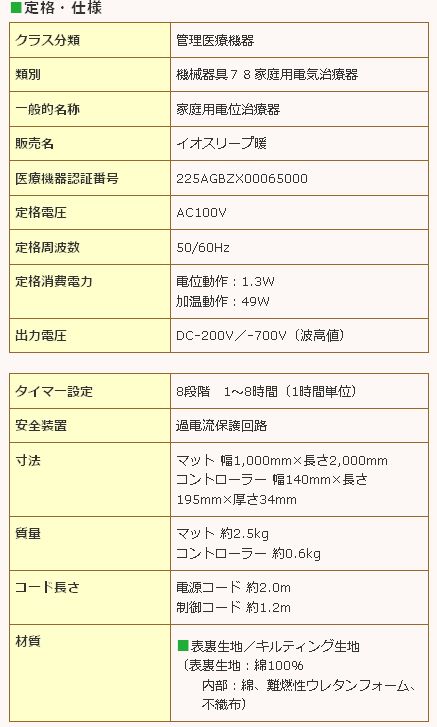 ■定格・仕様

| クラス分類 | 管理医療機器 |
|---|---|
| 類別 | 機械器具７８家庭用電気治療器 |
| 一般的名称 | 家庭用電位治療器 |
| 販売名 | イオスリープ暖 |
| 医療機器認証番号 | 225AGBZX00065000 |
| 定格電圧 | AC100V |
| 定格周波数 | 50/60Hz |
| 定格消費電力 | 電位動作：1.3W 加温動作：49W |
| 出力電圧 | DC-200V／-700V（波高値） |

| タイマー設定 | 8段階　1～8時間（1時間単位） |
|---|---|
| 安全装置 | 過電流保護回路 |
| 寸法 | マット 幅1,000mm×長さ2,000mm コントローラー 幅140mm×長さ195mm×厚さ34mm |
| 質量 | マット 約2.5kg コントローラー 約0.6kg |
| コード長さ | 電源コード 約2.0m 制御コード 約1.2m |
| 材質 | ■表裏生地／キルティング生地 （表裏生地：綿100% 内部：綿、難燃性ウレタンフォーム、不織布） |